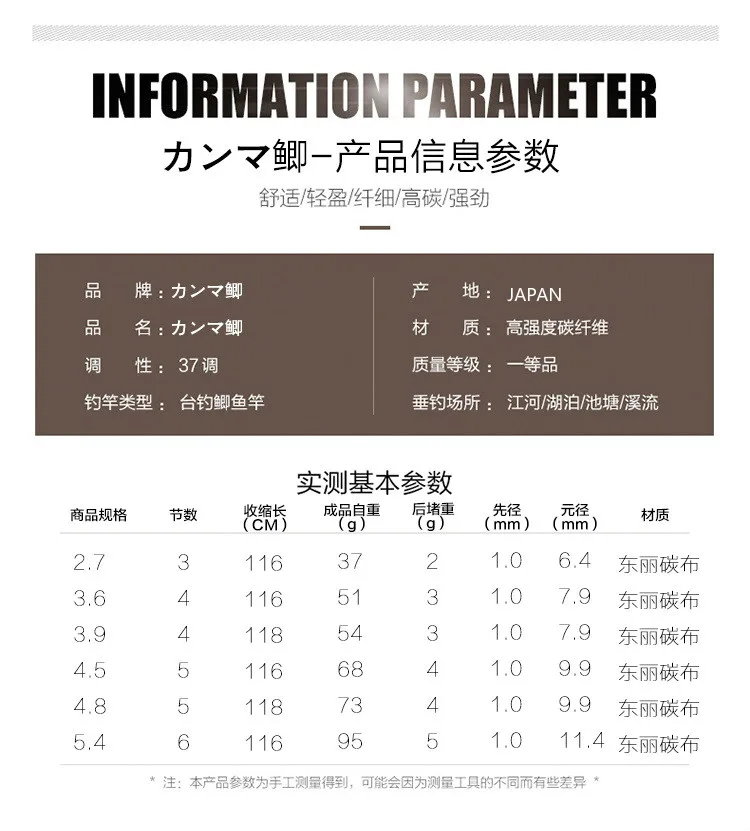 INFORMATION PARAMETER

カンマ鲫–产品信息参数

舒适/轻盈/纤细/高碳/强劲

品　牌：カンマ鲫
品　名：カンマ鲫
调　性：37调
钓竿类型：台钓鲫鱼竿

产　地：JAPAN
材　质：高强度碳纤维
质量等级：一等品
垂钓场所：江河/湖泊/池塘/溪流

实测基本参数

| 商品规格 | 节数 | 收缩长（CM） | 成品自重（g） | 后堵重（g） | 先径（mm） | 元径（mm） | 材质 |
|---|---|---|---|---|---|---|---|
| 2.7 | 3 | 116 | 37 | 2 | 1.0 | 6.4 | 东丽碳布 |
| 3.6 | 4 | 116 | 51 | 3 | 1.0 | 7.9 | 东丽碳布 |
| 3.9 | 4 | 118 | 54 | 3 | 1.0 | 7.9 | 东丽碳布 |
| 4.5 | 5 | 116 | 68 | 4 | 1.0 | 9.9 | 东丽碳布 |
| 4.8 | 5 | 118 | 73 | 4 | 1.0 | 9.9 | 东丽碳布 |
| 5.4 | 6 | 116 | 95 | 5 | 1.0 | 11.4 | 东丽碳布 |

* 注：本产品参数为手工测量得到，可能会因为测量工具的不同而有些差异 *